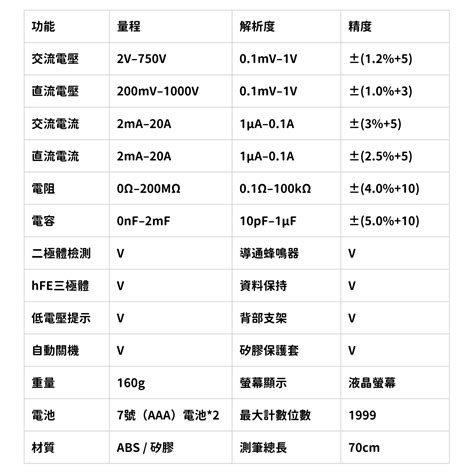 | 功能 | 量程 | 解析度 | 精度 |
|---|---|---|---|
| 交流電壓 | 2V–750V | 0.1mV–1V | ±(1.2%+5) |
| 直流電壓 | 200mV–1000V | 0.1mV–1V | ±(1.0%+3) |
| 交流電流 | 2mA–20A | 1µA–0.1A | ±(3%+5) |
| 直流電流 | 2mA–20A | 1µA–0.1A | ±(2.5%+5) |
| 電阻 | 0Ω–200MΩ | 0.1Ω–100kΩ | ±(4.0%+10) |
| 電容 | 0nF–2mF | 10pF–1µF | ±(5.0%+10) |
| 二極體檢測 | V | 導通蜂鳴器 | V |
| hFE三極體 | V | 資料保持 | V |
| 低電壓提示 | V | 背部支架 | V |
| 自動關機 | V | 矽膠保護套 | V |
| 重量 | 160g | 螢幕顯示 | 液晶螢幕 |
| 電池 | 7號（AAA）電池*2 | 最大計數位數 | 1999 |
| 材質 | ABS / 矽膠 | 測筆總長 | 70cm |